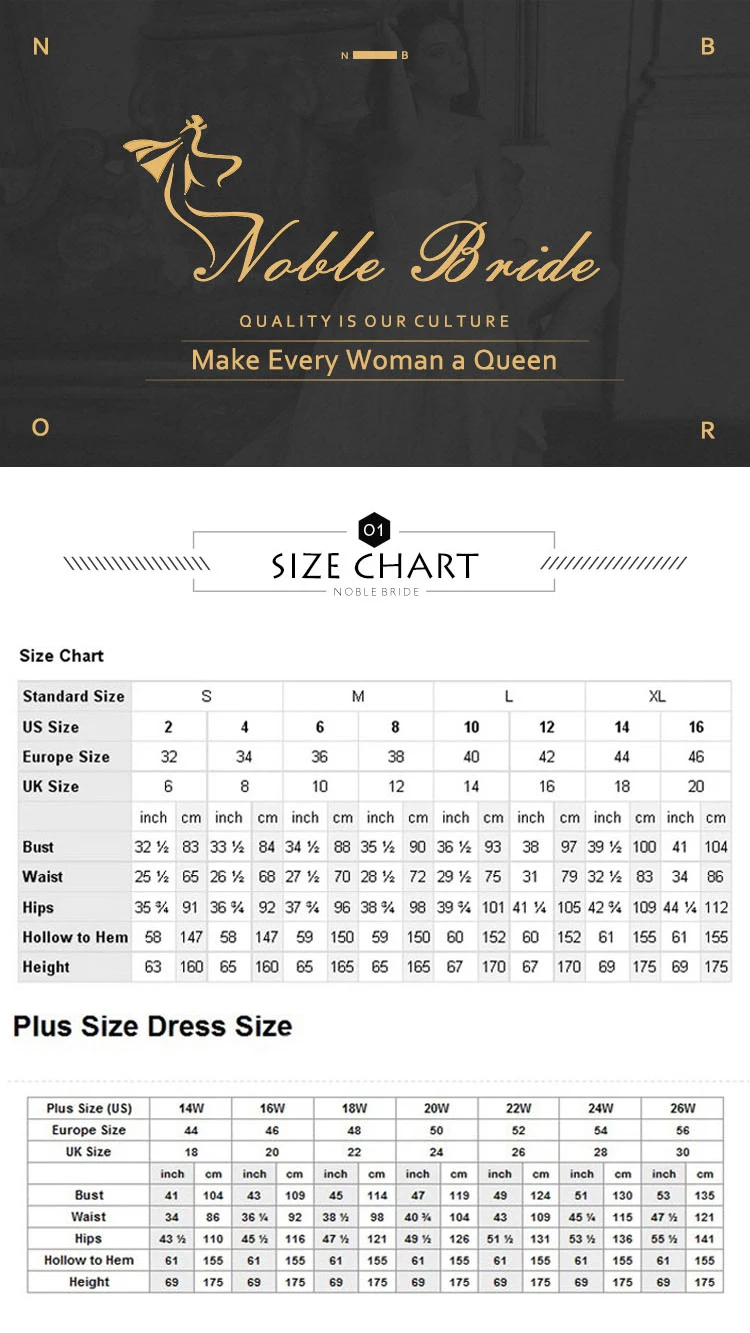 N
N B
B

Noble Bride

QUALITY IS OUR CULTURE

Make Every Woman a Queen

O
R

01
SIZE CHART
NOBLE BRIDE

Size Chart

| Standard Size | S | | | | M | | | | L | | | | XL | | | |
|---|---|---|---|---|---|---|---|---|---|---|---|---|---|---|---|---|
| US Size | 2 | | 4 | | 6 | | 8 | | 10 | | 12 | | 14 | | 16 | |
| Europe Size | 32 | | 34 | | 36 | | 38 | | 40 | | 42 | | 44 | | 46 | |
| UK Size | 6 | | 8 | | 10 | | 12 | | 14 | | 16 | | 18 | | 20 | |
| | inch | cm | inch | cm | inch | cm | inch | cm | inch | cm | inch | cm | inch | cm | inch | cm |
| Bust | 32 ½ | 83 | 33 ½ | 84 | 34 ½ | 88 | 35 ½ | 90 | 36 ½ | 93 | 38 | 97 | 39 ½ | 100 | 41 | 104 |
| Waist | 25 ½ | 65 | 26 ½ | 68 | 27 ½ | 70 | 28 ½ | 72 | 29 ½ | 75 | 31 | 79 | 32 ½ | 83 | 34 | 86 |
| Hips | 35 ¾ | 91 | 36 ¾ | 92 | 37 ¾ | 96 | 38 ¾ | 98 | 39 ¾ | 101 | 41 ¼ | 105 | 42 ¾ | 109 | 44 ¼ | 112 |
| Hollow to Hem | 58 | 147 | 58 | 147 | 59 | 150 | 59 | 150 | 60 | 152 | 60 | 152 | 61 | 155 | 61 | 155 |
| Height | 63 | 160 | 65 | 160 | 65 | 165 | 65 | 165 | 67 | 170 | 67 | 170 | 69 | 175 | 69 | 175 |

Plus Size Dress Size

| Plus Size (US) | 14W | | 16W | | 18W | | 20W | | 22W | | 24W | | 26W | |
|---|---|---|---|---|---|---|---|---|---|---|---|---|---|---|
| Europe Size | 44 | | 46 | | 48 | | 50 | | 52 | | 54 | | 56 | |
| UK Size | 18 | | 20 | | 22 | | 24 | | 26 | | 28 | | 30 | |
| | inch | cm | inch | cm | inch | cm | inch | cm | inch | cm | inch | cm | inch | cm |
| Bust | 41 | 104 | 43 | 109 | 45 | 114 | 47 | 119 | 49 | 124 | 51 | 130 | 53 | 135 |
| Waist | 34 | 86 | 36 ¼ | 92 | 38 ½ | 98 | 40 ¾ | 104 | 43 | 109 | 45 ¼ | 115 | 47 ½ | 121 |
| Hips | 43 ½ | 110 | 45 ½ | 116 | 47 ½ | 121 | 49 ½ | 126 | 51 ½ | 131 | 53 ½ | 136 | 55 ½ | 141 |
| Hollow to Hem | 61 | 155 | 61 | 155 | 61 | 155 | 61 | 155 | 61 | 155 | 61 | 155 | 61 | 155 |
| Height | 69 | 175 | 69 | 175 | 69 | 175 | 69 | 175 | 69 | 175 | 69 | 175 | 69 | 175 |